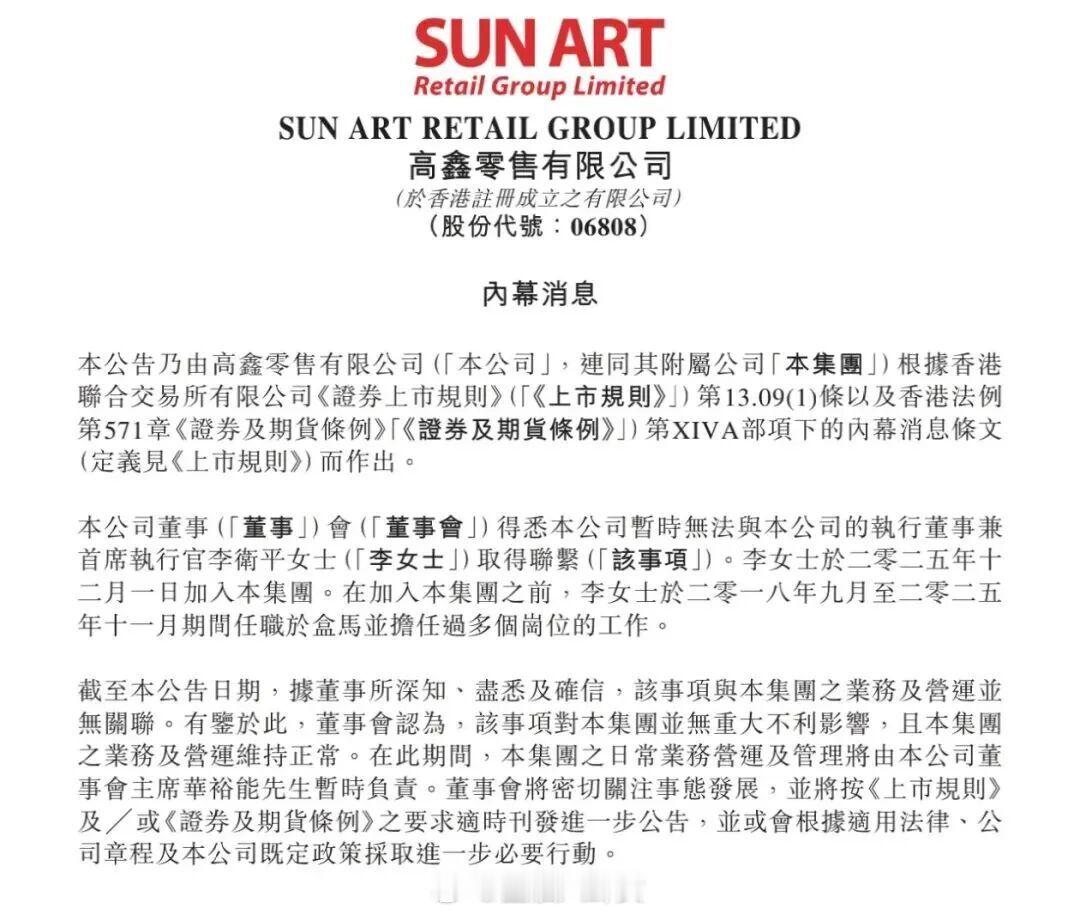 SUN ART
Retail Group Limited

SUN ART RETAIL GROUP LIMITED
高鑫零售有限公司
(於香港註冊成立之有限公司)
(股份代號：06808)

內幕消息

本公告乃由高鑫零售有限公司(「本公司」，連同其附屬公司「本集團」)根據香港聯合交易所有限公司《證券上市規則》(「《上市規則》」)第13.09(1)條以及香港法例第571章《證券及期貨條例》「《證券及期貨條例》」)第XIVA部項下的內幕消息條文(定義見《上市規則》)而作出。

本公司董事(「董事」)會(「董事會」)得悉本公司暫時無法與本公司的執行董事兼首席執行官李衛平女士(「李女士」)取得聯繫(「該事項」)。李女士於二零二五年十二月一日加入本集團。在加入本集團之前，李女士於二零一八年九月至二零二五年十一月期間任職於盒馬並擔任過多個崗位的工作。

截至本公告日期，據董事所深知、盡悉及確信，該事項與本集團之業務及營運並無關聯。有鑒於此，董事會認為，該事項對本集團並無重大不利影響，且本集團之業務及營運維持正常。在此期間，本集團之日常業務營運及管理將由本公司董事會主席華裕能先生暫時負責。董事會將密切關注事態發展，並將按《上市規則》及／或《證券及期貨條例》之要求適時刊發進一步公告，並或會根據適用法律、公司章程及本公司既定政策採取進一步必要行動。